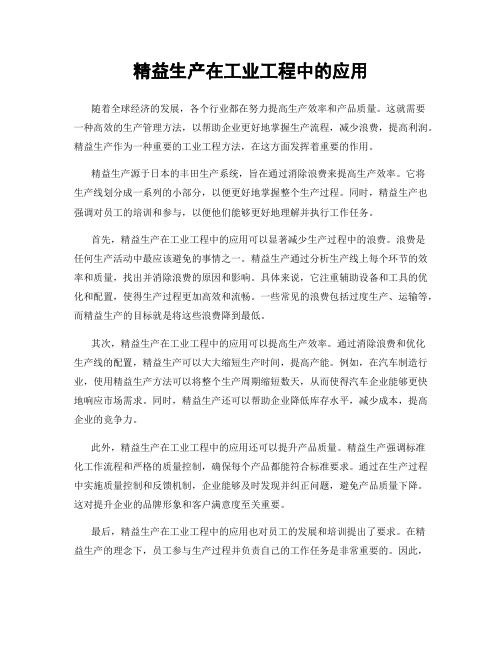 精益生产在工业工程中的应用

随着全球经济的发展，各个行业都在努力提高生产效率和产品质量。这就需要一种高效的生产管理方法，以帮助企业更好地掌握生产流程，减少浪费，提高利润。精益生产作为一种重要的工业工程方法，在这方面发挥着重要的作用。

精益生产源于日本的丰田生产系统，旨在通过消除浪费来提高生产效率。它将生产线划分成一系列的小部分，以便更好地掌握整个生产过程。同时，精益生产也强调对员工的培训和参与，以便他们能够更好地理解并执行工作任务。

首先，精益生产在工业工程中的应用可以显著减少生产过程中的浪费。浪费是任何生产活动中最应该避免的事情之一。精益生产通过分析生产线上每个环节的效率和质量，找出并消除浪费的原因和影响。具体来说，它注重辅助设备和工具的优化和配置，使得生产过程更加高效和流畅。一些常见的浪费包括过度生产、运输等，而精益生产的目标就是将这些浪费降到最低。

其次，精益生产在工业工程中的应用可以提高生产效率。通过消除浪费和优化生产线的配置，精益生产可以大大缩短生产时间，提高产能。例如，在汽车制造行业，使用精益生产方法可以将整个生产周期缩短数天，从而使得汽车企业能够更快地响应市场需求。同时，精益生产还可以帮助企业降低库存水平，减少成本，提高企业的竞争力。

此外，精益生产在工业工程中的应用还可以提升产品质量。精益生产强调标准化工作流程和严格的质量控制，确保每个产品都能符合标准要求。通过在生产过程中实施质量控制和反馈机制，企业能够及时发现并纠正问题，避免产品质量下降。这对提升企业的品牌形象和客户满意度至关重要。

最后，精益生产在工业工程中的应用也对员工的发展和培训提出了要求。在精益生产的理念下，员工参与生产过程并负责自己的工作任务是非常重要的。因此，